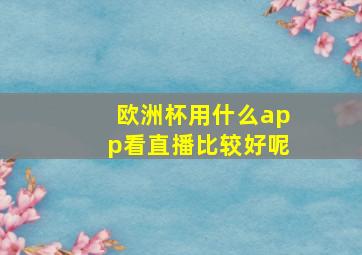 欧洲杯用什么app看直播比较好呢